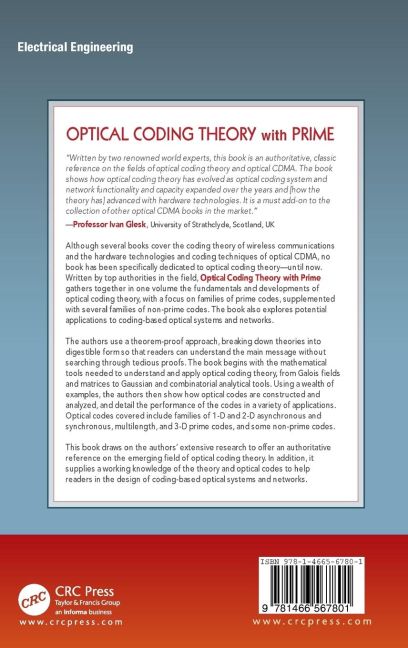 Electrical Engineering

OPTICAL CODING THEORY with PRIME

"Written by two renowned world experts, this book is an authoritative, classic reference on the fields of optical coding theory and optical CDMA. The book shows how optical coding theory has evolved as optical coding system and network functionality and capacity expanded over the years and [how the theory has] advanced with hardware technologies. It is a must add-on to the collection of other optical CDMA books in the market."
—Professor Ivan Glesk, University of Strathclyde, Scotland, UK

Although several books cover the coding theory of wireless communications and the hardware technologies and coding techniques of optical CDMA, no book has been specifically dedicated to optical coding theory—until now. Written by top authorities in the field, Optical Coding Theory with Prime gathers together in one volume the fundamentals and developments of optical coding theory, with a focus on families of prime codes, supplemented with several families of non-prime codes. The book also explores potential applications to coding-based optical systems and networks.

The authors use a theorem-proof approach, breaking down theories into digestible form so that readers can understand the main message without searching through tedious proofs. The book begins with the mathematical tools needed to understand and apply optical coding theory, from Galois fields and matrices to Gaussian and combinatorial analytical tools. Using a wealth of examples, the authors then show how optical codes are constructed and analyzed, and detail the performance of the codes in a variety of applications. Optical codes covered include families of 1-D and 2-D asynchronous and synchronous, multilength, and 3-D prime codes, and some non-prime codes.

This book draws on the authors' extensive research to offer an authoritative reference on the emerging field of optical coding theory. In addition, it supplies a working knowledge of the theory and optical codes to help readers in the design of coding-based optical systems and networks.

CRC
CRC Press
Taylor & Francis Group
an informa business
www.crcpress.com

ISBN 978-1-4665-6780-1
9 781466 567801
www.crcpress.com